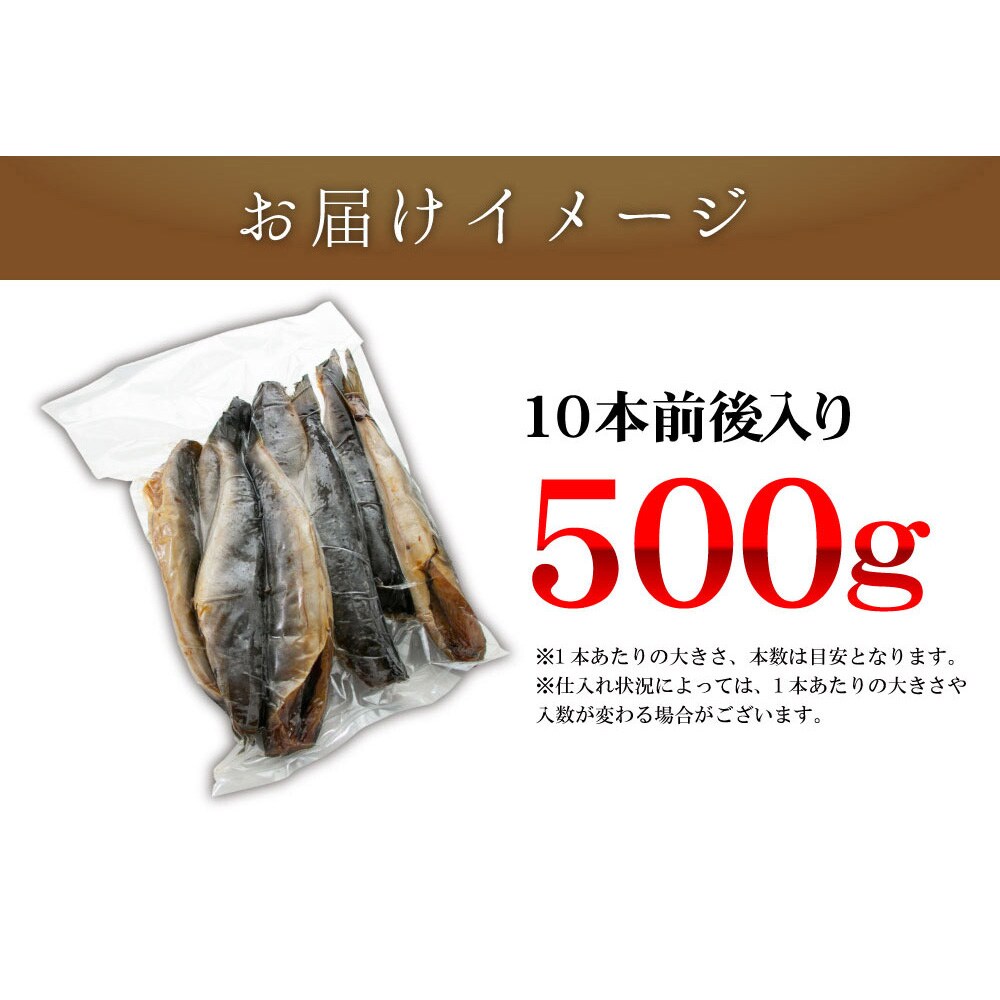 お届けイメージ

10本前後入り

500g

※1本あたりの大きさ、本数は目安となります。
※仕入れ状況によっては、1本あたりの大きさや入数が変わる場合がございます。